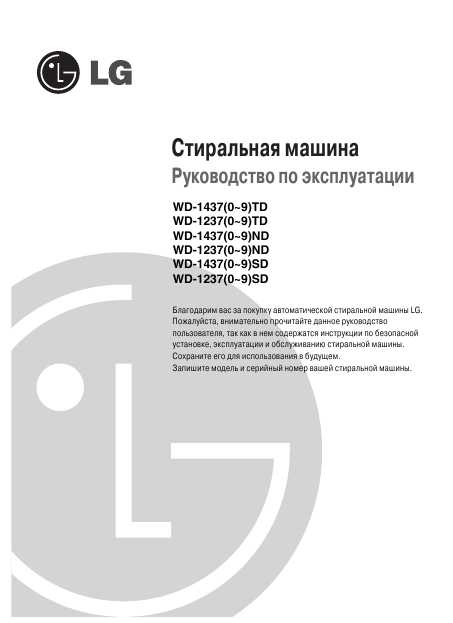 LG

Стиральная машина
Руководство по эксплуатации

WD-1437(0~9)TD
WD-1237(0~9)TD
WD-1437(0~9)ND
WD-1237(0~9)ND
WD-1437(0~9)SD
WD-1237(0~9)SD

Благодарим вас за покупку автоматической стиральной машины LG. Пожалуйста, внимательно прочитайте данное руководство пользователя, так как в нем содержатся инструкции по безопасной установке, эксплуатации и обслуживанию стиральной машины. Сохраните его для использования в будущем.
Запишите модель и серийный номер вашей стиральной машины.